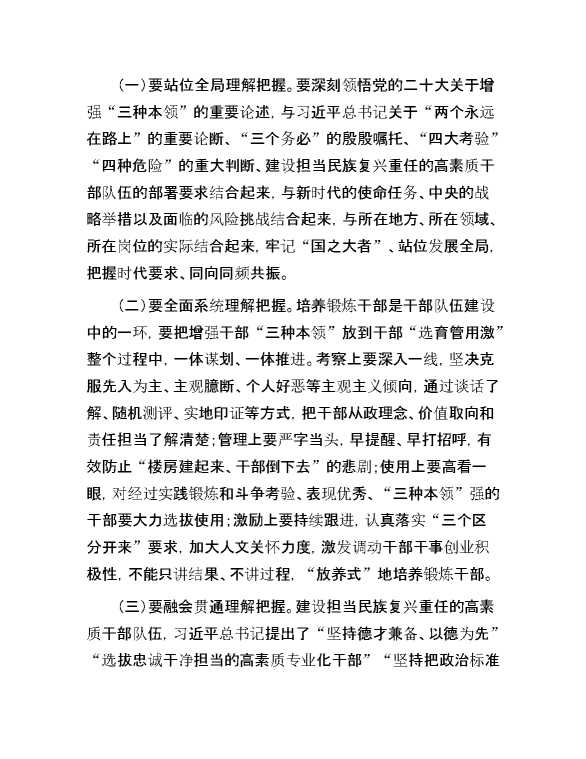 （一）要站位全局理解把握。要深刻领悟党的二十大关于增强“三种本领”的重要论述，与习近平总书记关于“两个永远在路上”的重要论断、“三个务必”的殷殷嘱托、“四大考验”“四种危险”的重大判断、建设担当民族复兴重任的高素质干部队伍的部署要求结合起来，与新时代的使命任务、中央的战略举措以及面临的风险挑战结合起来，与所在地方、所在领域、所在岗位的实际结合起来，牢记“国之大者”、站位发展全局，把握时代要求、同向同频共振。

（二）要全面系统理解把握。培养锻炼干部是干部队伍建设中的一环，要把增强干部“三种本领”放到干部“选育管用激”整个过程中，一体谋划、一体推进。考察上要深入一线，坚决克服先入为主、主观臆断、个人好恶等主观主义倾向，通过谈话了解、随机测评、实地印证等方式，把干部从政理念、价值取向和责任担当了解清楚；管理上要严字当头，早提醒、早打招呼，有效防止“楼房建起来、干部倒下去”的悲剧；使用上要高看一眼，对经过实践锻炼和斗争考验、表现优秀、“三种本领”强的干部要大力选拔使用；激励上要持续跟进，认真落实“三个区分开来”要求，加大人文关怀力度，激发调动干部干事创业积极性，不能只讲结果、不讲过程，“放养式”地培养锻炼干部。

（三）要融会贯通理解把握。建设担当民族复兴重任的高素质干部队伍，习近平总书记提出了“坚持德才兼备、以德为先”“选拔忠诚干净担当的高素质专业化干部”“坚持把政治标准